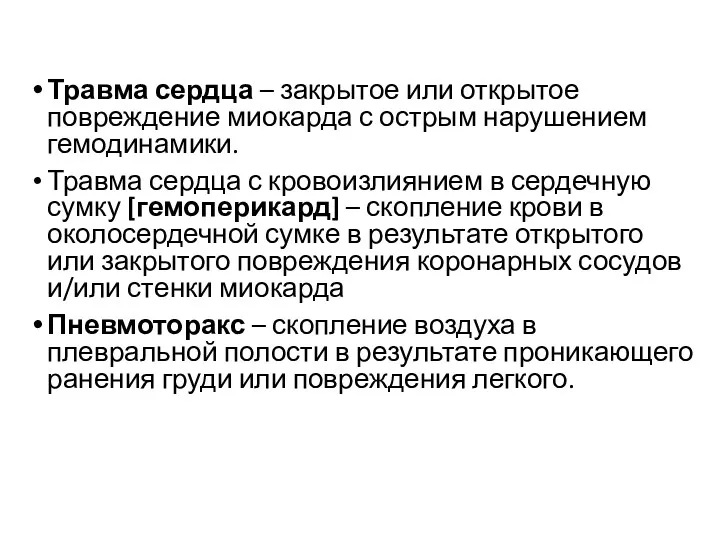 • Травма сердца – закрытое или открытое повреждение миокарда с острым нарушением гемодинамики.

• Травма сердца с кровоизлиянием в сердечную сумку [гемоперикард] – скопление крови в околосердечной сумке в результате открытого или закрытого повреждения коронарных сосудов и/или стенки миокарда

• Пневмоторакс – скопление воздуха в плевральной полости в результате проникающего ранения груди или повреждения легкого.